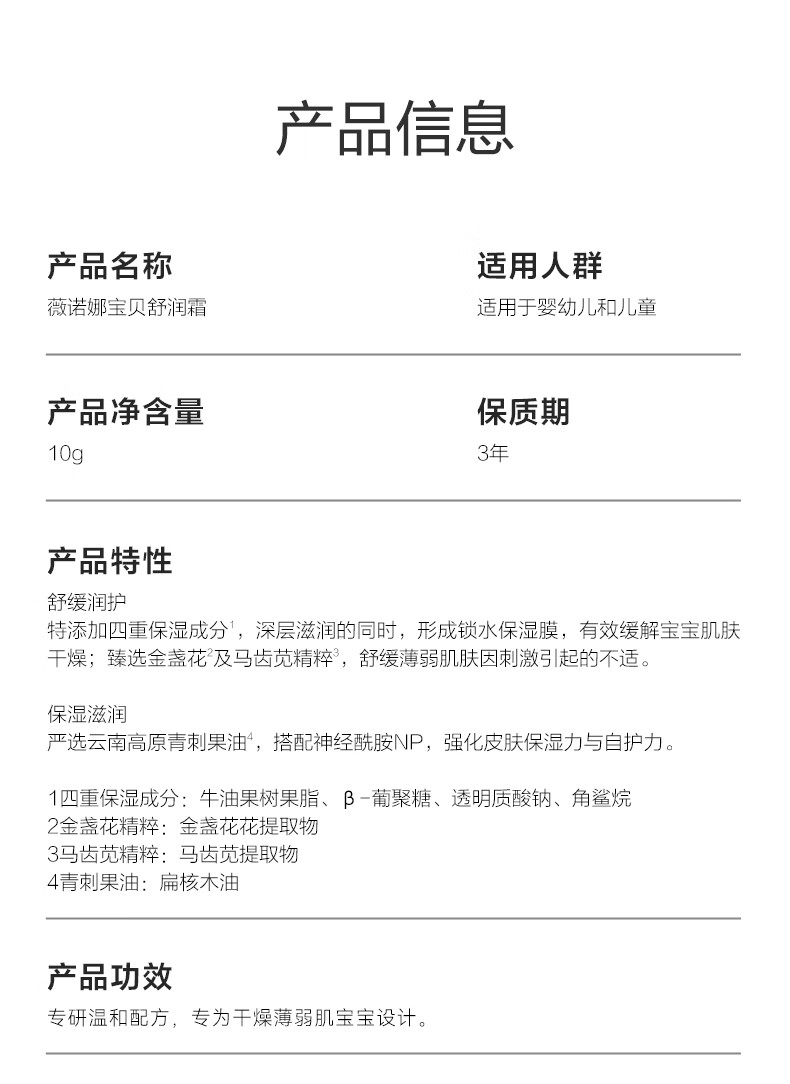 产品信息

产品名称
薇诺娜宝贝舒润霜

适用人群
适用于婴幼儿和儿童

产品净含量
10g

保质期
3年

产品特性
舒缓润护
特添加四重保湿成分$^1$，深层滋润的同时，形成锁水保湿膜，有效缓解宝宝肌肤干燥；臻选金盏花$^2$及马齿苋精粹$^3$，舒缓薄弱肌肤因刺激引起的不适。

保湿滋润
严选云南高原青刺果油$^4$，搭配神经酰胺NP，强化皮肤保湿力与自护力。

1四重保湿成分：牛油果树果脂、β-葡聚糖、透明质酸钠、角鲨烷
2金盏花精粹：金盏花花提取物
3马齿苋精粹：马齿苋提取物
4青刺果油：扁核木油

产品功效
专研温和配方，专为干燥薄弱肌宝宝设计。